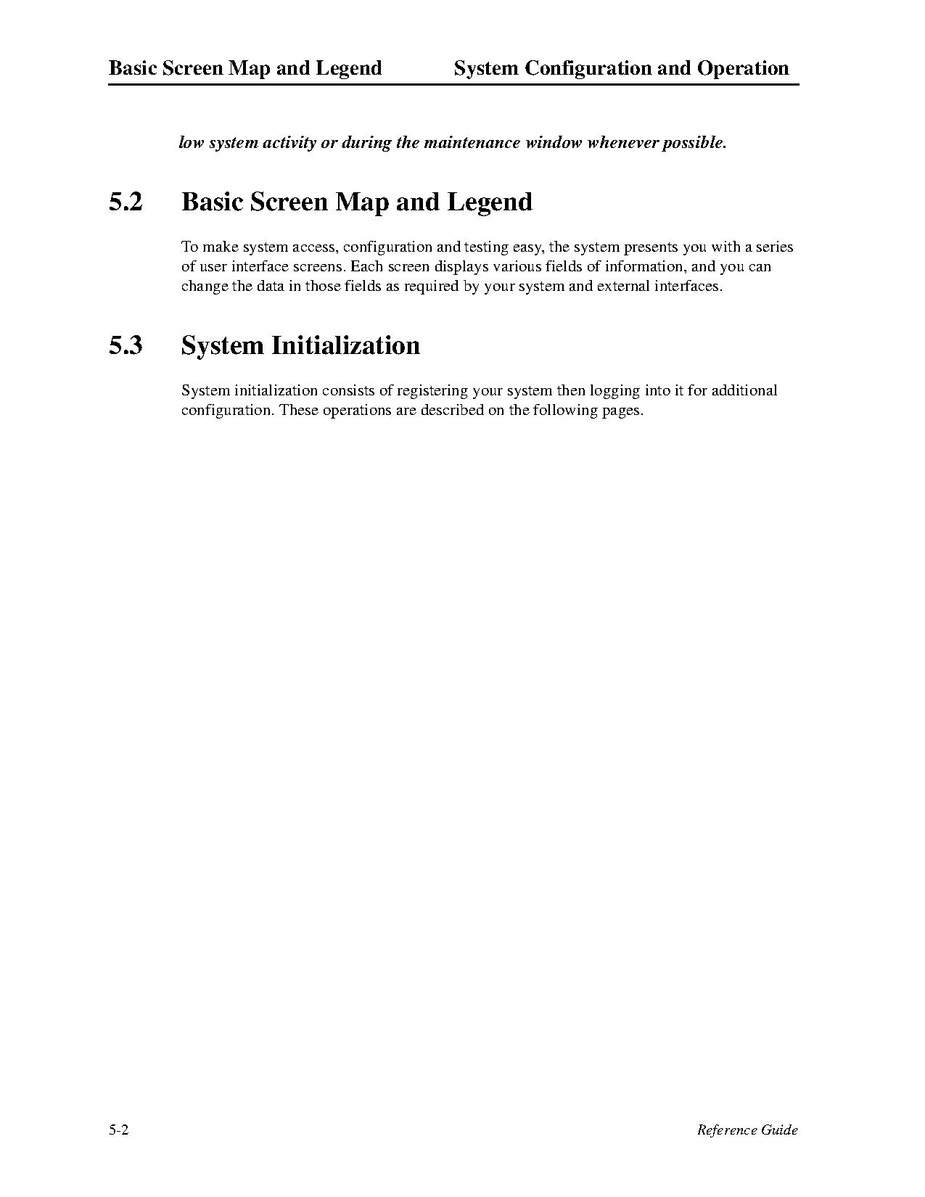 Basic Screen Map and Legend System Configuration and Operation

low system activity or during the maintenance window whenever possible.

5.2 Basic Screen Map and Legend

To make system access, configuration and testing easy, the system presents you with a series of user interface screens. Each screen displays various fields of information, and you can change the data in those fields as required by your system and external interfaces.

5.3 System Initialization

System initialization consists of registering your system then logging into it for additional configuration. These operations are described on the following pages.

5-2 Reference Guide